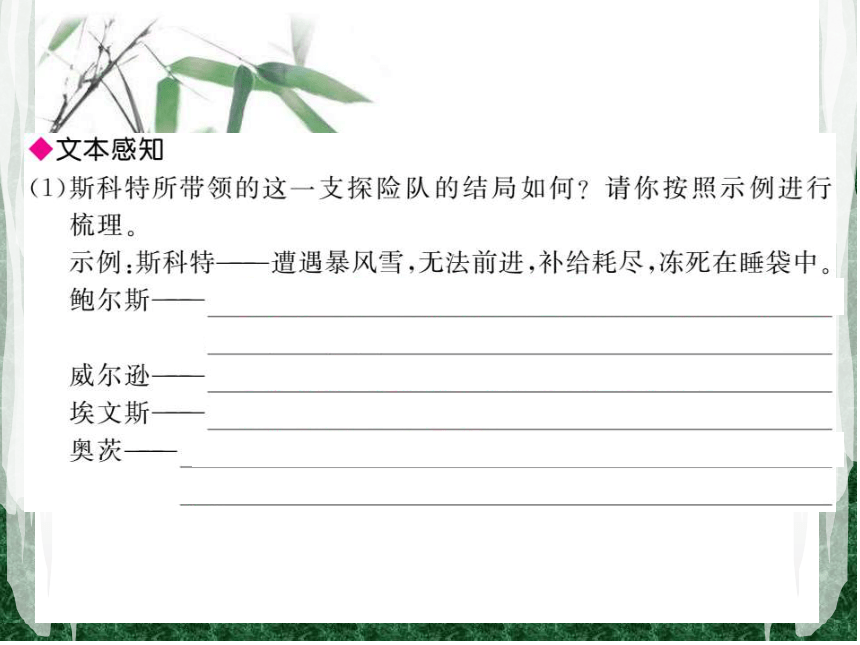 ◆文本感知

(1)斯科特所带领的这一支探险队的结局如何？请你按照示例进行梳理。

示例：斯科特——遭遇暴风雪，无法前进，补给耗尽，冻死在睡袋中。

鲍尔斯——

威尔逊——

埃文斯——

奥茨——